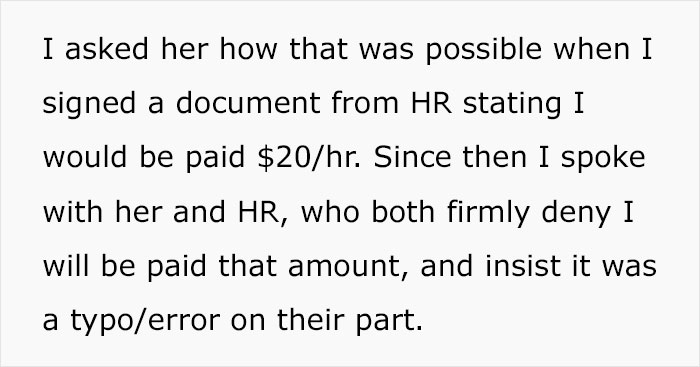 I asked her how that was possible when I signed a document from HR stating I would be paid \$20/hr. Since then I spoke with her and HR, who both firmly deny I will be paid that amount, and insist it was a typo/error on their part.